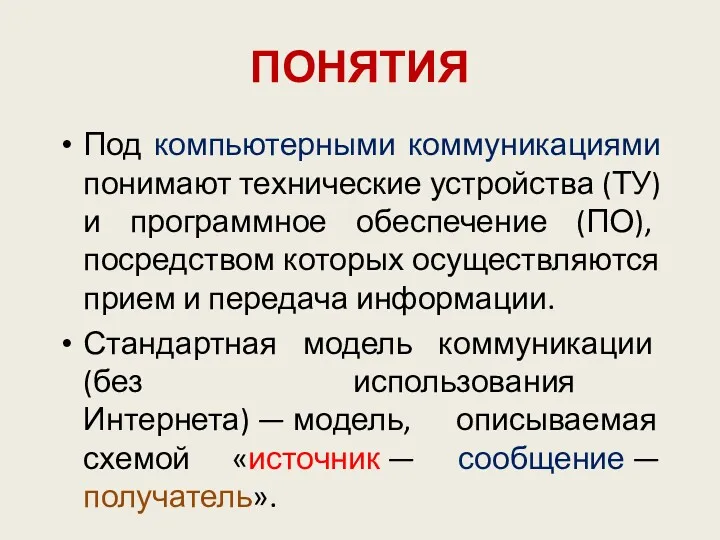 ПОНЯТИЯ

• Под компьютерными коммуникациями понимают технические устройства (ТУ) и программное обеспечение (ПО), посредством которых осуществляются прием и передача информации.

• Стандартная модель коммуникации (без использования Интернета) — модель, описываемая схемой «источник — сообщение — получатель».